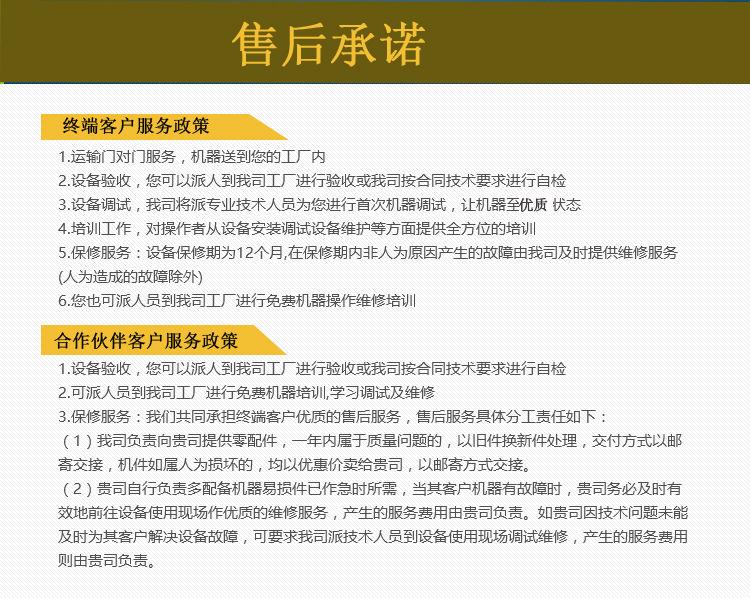 售后承诺

终端客户服务政策

1.运输门对门服务，机器送到您的工厂内
2.设备验收，您可以派人到我司工厂进行验收或我司按合同技术要求进行自检
3.设备调试，我司将派专业技术人员为您进行首次机器调试，让机器至优质 状态
4.培训工作，对操作者从设备安装调试设备维护等方面提供全方位的培训
5.保修服务：设备保修期为12个月,在保修期内非人为原因产生的故障由我司及时提供维修服务(人为造成的故障除外)
6.您也可派人员到我司工厂进行免费机器操作维修培训

合作伙伴客户服务政策

1.设备验收，您可以派人到我司工厂进行验收或我司按合同技术要求进行自检
2.可派人员到我司工厂进行免费机器培训,学习调试及维修
3.保修服务：我们共同承担终端客户优质的售后服务，售后服务具体分工责任如下：
（1）我司负责向贵司提供零配件，一年内属于质量问题的，以旧件换新件处理，交付方式以邮寄交接，机件如属人为损坏的，均以优惠价卖给贵司，以邮寄方式交接。
（2）贵司自行负责多配备机器易损件已作急时所需，当其客户机器有故障时，贵司务必及时有效地前往设备使用现场作优质的维修服务，产生的服务费用由贵司负责。如贵司因技术问题未能及时为其客户解决设备故障，可要求我司派技术人员到设备使用现场调试维修，产生的服务费用则由贵司负责。